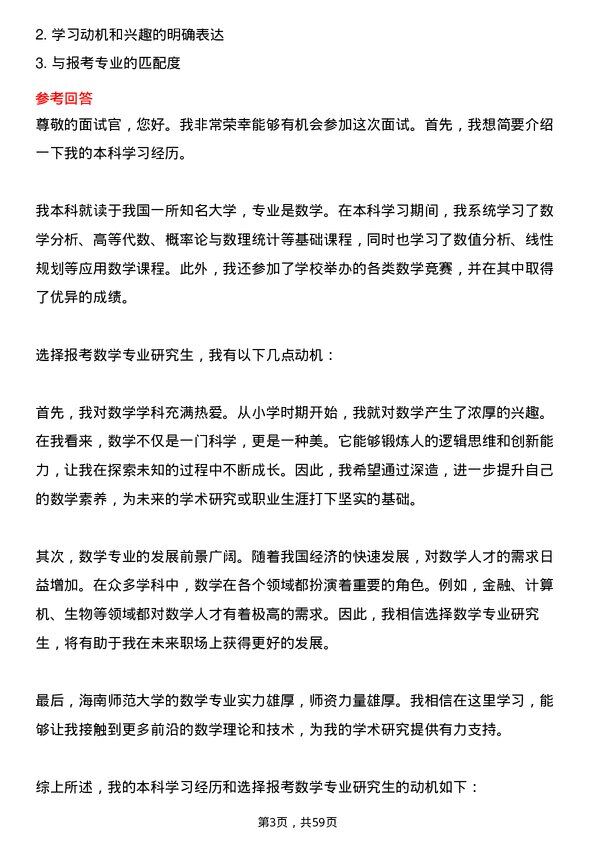 2. 学习动机和兴趣的明确表达
3. 与报考专业的匹配度

参考回答
尊敬的面试官，您好。我非常荣幸能够有机会参加这次面试。首先，我想简要介绍一下我的本科学习经历。

我本科就读于我国一所知名大学，专业是数学。在本科学习期间，我系统学习了数学分析、高等代数、概率论与数理统计等基础课程，同时也学习了数值分析、线性规划等应用数学课程。此外，我还参加了学校举办的各类数学竞赛，并在其中取得了优异的成绩。

选择报考数学专业研究生，我有以下几点动机：

首先，我对数学学科充满热爱。从小学时期开始，我就对数学产生了浓厚的兴趣。在我看来，数学不仅是一门科学，更是一种美。它能够锻炼人的逻辑思维和创新能力，让我在探索未知的过程中不断成长。因此，我希望通过深造，进一步提升自己的数学素养，为未来的学术研究或职业生涯打下坚实的基础。

其次，数学专业的发展前景广阔。随着我国经济的快速发展，对数学人才的需求日益增加。在众多学科中，数学在各个领域都扮演着重要的角色。例如，金融、计算机、生物等领域都对数学人才有着极高的需求。因此，我相信选择数学专业研究生，将有助于我在未来职场上获得更好的发展。

最后，海南师范大学的数学专业实力雄厚，师资力量雄厚。我相信在这里学习，能够让我接触到更多前沿的数学理论和技术，为我的学术研究提供有力支持。

综上所述，我的本科学习经历和选择报考数学专业研究生的动机如下：

第3页，共59页